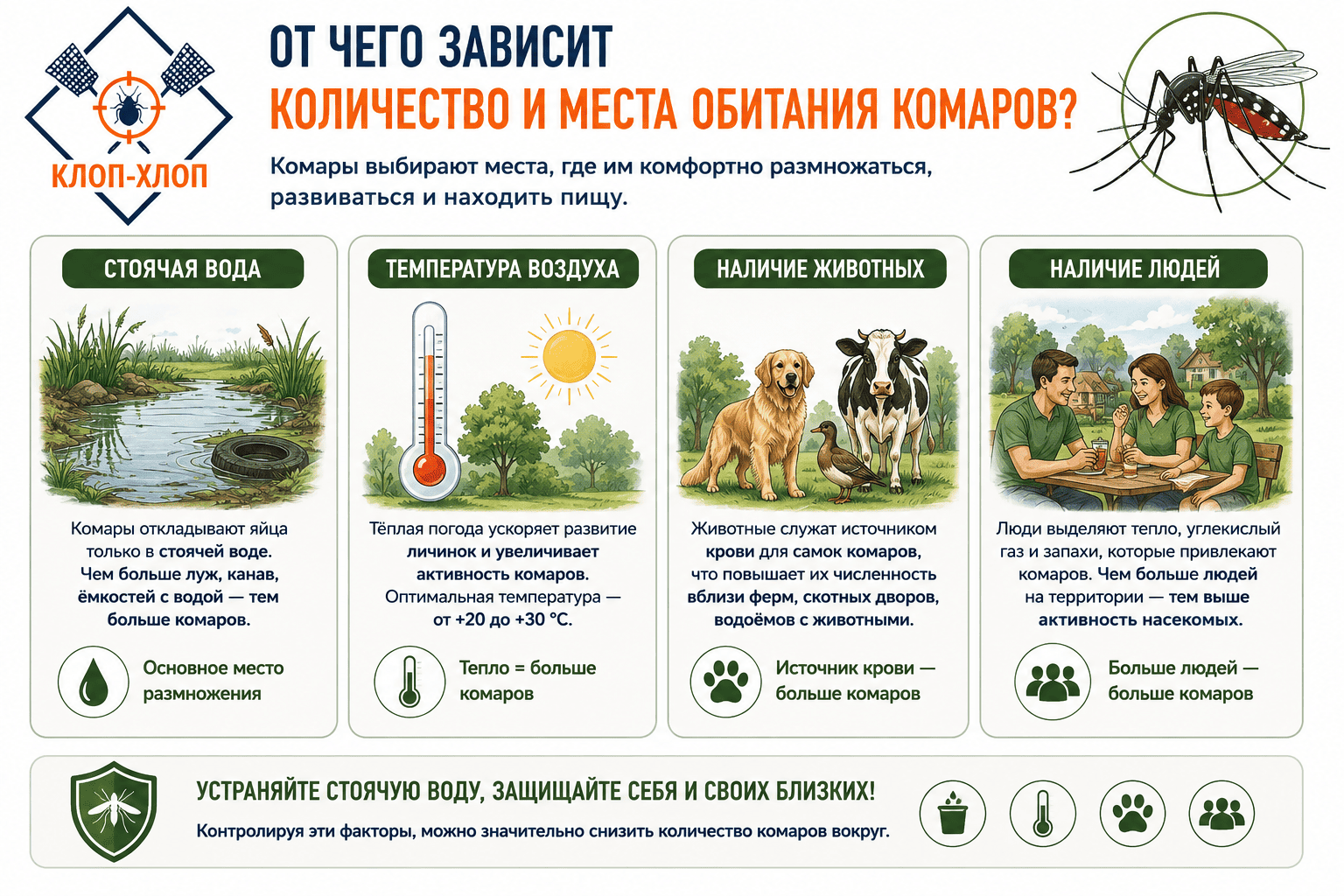 КЛОП-ХЛОП

ОТ ЧЕГО ЗАВИСИТ
КОЛИЧЕСТВО И МЕСТА ОБИТАНИЯ КОМАРОВ?

Комары выбирают места, где им комфортно размножаться, развиваться и находить пищу.

СТОЯЧАЯ ВОДА

Комары откладывают яйца только в стоячей воде. Чем больше луж, канав, ёмкостей с водой — тем больше комаров.

Основное место размножения

ТЕМПЕРАТУРА ВОЗДУХА

Тёплая погода ускоряет развитие личинок и увеличивает активность комаров. Оптимальная температура — от +20 до +30 °C.

Тепло = больше комаров

НАЛИЧИЕ ЖИВОТНЫХ

Животные служат источником крови для самок комаров, что повышает их численность вблизи ферм, скотных дворов, водоёмов с животными.

Источник крови — больше комаров

НАЛИЧИЕ ЛЮДЕЙ

Люди выделяют тепло, углекислый газ и запахи, которые привлекают комаров. Чем больше людей на территории — тем выше активность насекомых.

Больше людей — больше комаров

УСТРАНЯЙТЕ СТОЯЧУЮ ВОДУ, ЗАЩИЩАЙТЕ СЕБЯ И СВОИХ БЛИЗКИХ!

Контролируя эти факторы, можно значительно снизить количество комаров вокруг.